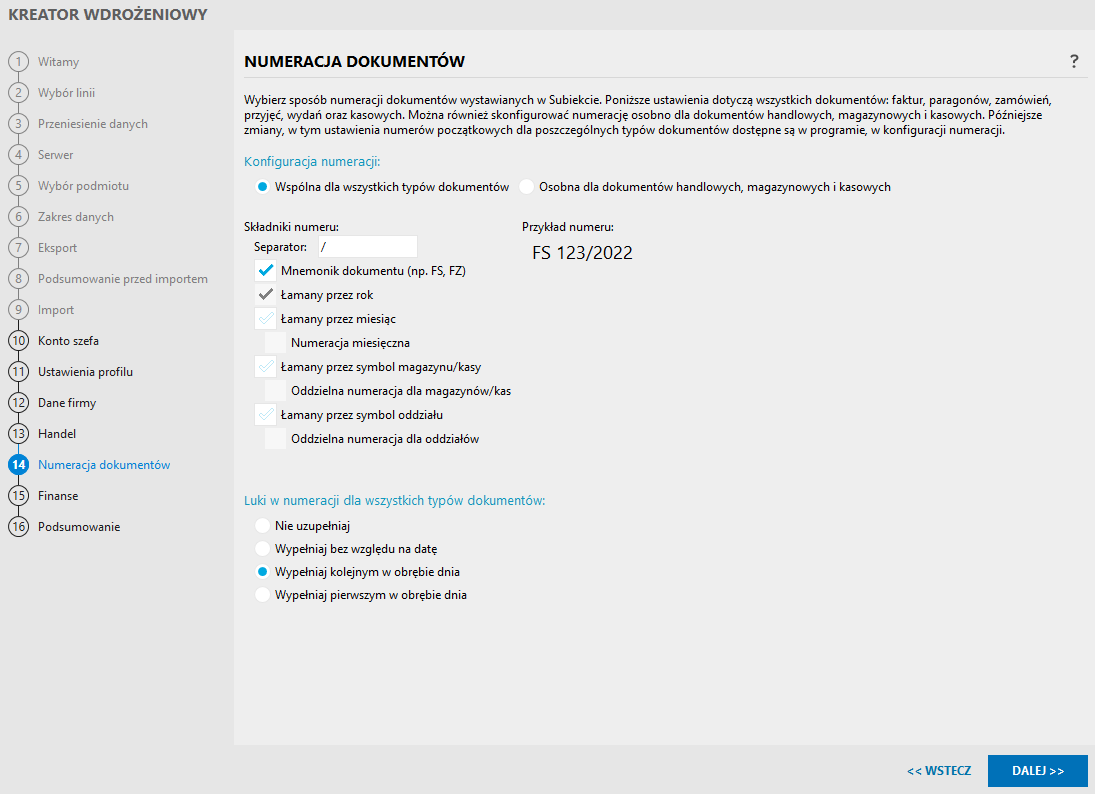 KREATOR WDROŻENIOWY

1 Witamy
2 Wybór linii
3 Przeniesienie danych
4 Serwer
5 Wybór podmiotu
6 Zakres danych
7 Eksport
8 Podsumowanie przed importem
9 Import
10 Konto szefa
11 Ustawienia profilu
12 Dane firmy
13 Handel
14 Numeracja dokumentów
15 Finanse
16 Podsumowanie

NUMERACJA DOKUMENTÓW

?

Wybierz sposób numeracji dokumentów wystawianych w Subiekcie. Poniższe ustawienia dotyczą wszystkich dokumentów: faktur, paragonów, zamówień, przyjęć, wydań oraz kasowych. Można również skonfigurować numerację osobno dla dokumentów handlowych, magazynowych i kasowych. Późniejsze zmiany, w tym ustawienia numerów początkowych dla poszczególnych typów dokumentów dostępne są w programie, w konfiguracji numeracji.

Konfiguracja numeracji:

Wspólna dla wszystkich typów dokumentów
Osobna dla dokumentów handlowych, magazynowych i kasowych

Składniki numeru:
Separator: /
Mnemonik dokumentu (np. FS, FZ)
Łamany przez rok
Łamany przez miesiąc
Numeracja miesięczna
Łamany przez symbol magazynu/kasy
Oddzielna numeracja dla magazynów/kas
Łamany przez symbol oddziału
Oddzielna numeracja dla oddziałów

Przykład numeru:
FS 123/2022

Luki w numeracji dla wszystkich typów dokumentów:
Nie uzupełniaj
Wypełniaj bez względu na datę
Wypełniaj kolejnym w obrębie dnia
Wypełniaj pierwszym w obrębie dnia

<< WSTECZ
DALEJ >>